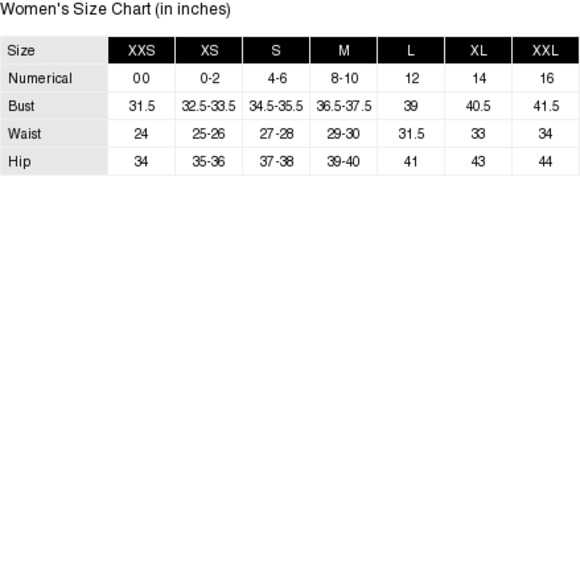 Women's Size Chart (in inches)

| Size | XXS | XS | S | M | L | XL | XXL |
|---|---|---|---|---|---|---|---|
| Numerical | 00 | 0-2 | 4-6 | 8-10 | 12 | 14 | 16 |
| Bust | 31.5 | 32.5-33.5 | 34.5-35.5 | 36.5-37.5 | 39 | 40.5 | 41.5 |
| Waist | 24 | 25-26 | 27-28 | 29-30 | 31.5 | 33 | 34 |
| Hip | 34 | 35-36 | 37-38 | 39-40 | 41 | 43 | 44 |